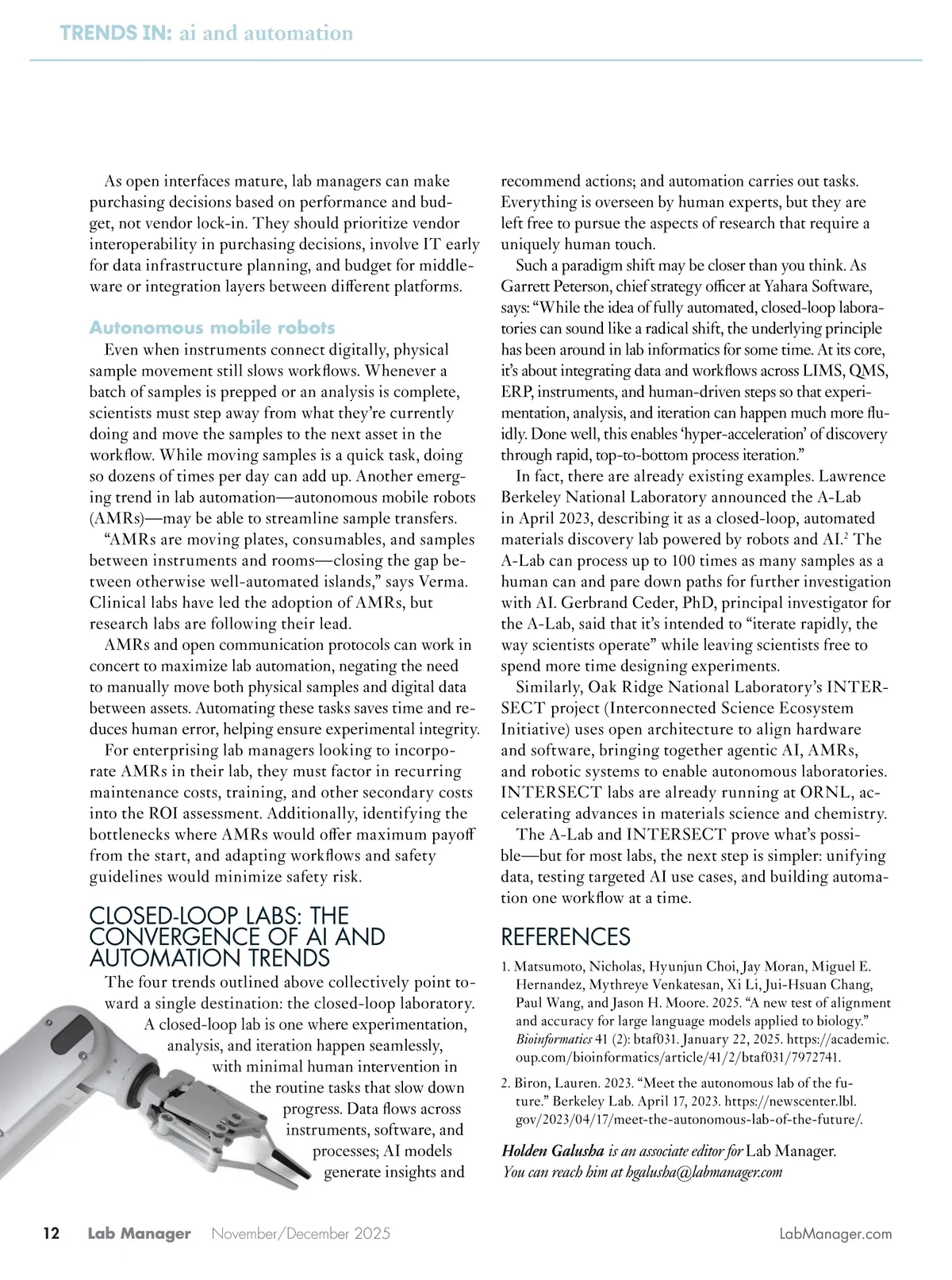 TRENDS IN: ai and automation

As open interfaces mature, lab managers can make purchasing decisions based on performance and budget, not vendor lock-in. They should prioritize vendor interoperability in purchasing decisions, involve IT early for data infrastructure planning, and budget for middleware or integration layers between different platforms.

Autonomous mobile robots

Even when instruments connect digitally, physical sample movement still slows workflows. Whenever a batch of samples is prepped or an analysis is complete, scientists must step away from what they're currently doing and move the samples to the next asset in the workflow. While moving samples is a quick task, doing so dozens of times per day can add up. Another emerging trend in lab automation—autonomous mobile robots (AMRs)—may be able to streamline sample transfers.

"AMRs are moving plates, consumables, and samples between instruments and rooms—closing the gap between otherwise well-automated islands," says Verma. Clinical labs have led the adoption of AMRs, but research labs are following their lead.

AMRs and open communication protocols can work in concert to maximize lab automation, negating the need to manually move both physical samples and digital data between assets. Automating these tasks saves time and reduces human error, helping ensure experimental integrity.

For enterprising lab managers looking to incorporate AMRs in their lab, they must factor in recurring maintenance costs, training, and other secondary costs into the ROI assessment. Additionally, identifying the bottlenecks where AMRs would offer maximum payoff from the start, and adapting workflows and safety guidelines would minimize safety risk.

CLOSED-LOOP LABS: THE CONVERGENCE OF AI AND AUTOMATION TRENDS

The four trends outlined above collectively point toward a single destination: the closed-loop laboratory. A closed-loop lab is one where experimentation, analysis, and iteration happen seamlessly, with minimal human intervention in the routine tasks that slow down progress. Data flows across instruments, software, and processes; AI models generate insights and recommend actions; and automation carries out tasks. Everything is overseen by human experts, but they are left free to pursue the aspects of research that require a uniquely human touch.

Such a paradigm shift may be closer than you think. As Garrett Peterson, chief strategy officer at Yahara Software, says: "While the idea of fully automated, closed-loop laboratories can sound like a radical shift, the underlying principle has been around in lab informatics for some time. At its core, it's about integrating data and workflows across LIMS, QMS, ERP, instruments, and human-driven steps so that experimentation, analysis, and iteration can happen much more fluidly. Done well, this enables 'hyper-acceleration' of discovery through rapid, top-to-bottom process iteration."

In fact, there are already existing examples. Lawrence Berkeley National Laboratory announced the A-Lab in April 2023, describing it as a closed-loop, automated materials discovery lab powered by robots and AI.$^2$ The A-Lab can process up to 100 times as many samples as a human can and pare down paths for further investigation with AI. Gerbrand Ceder, PhD, principal investigator for the A-Lab, said that it's intended to "iterate rapidly, the way scientists operate" while leaving scientists free to spend more time designing experiments.

Similarly, Oak Ridge National Laboratory's INTERSECT project (Interconnected Science Ecosystem Initiative) uses open architecture to align hardware and software, bringing together agentic AI, AMRs, and robotic systems to enable autonomous laboratories. INTERSECT labs are already running at ORNL, accelerating advances in materials science and chemistry.

The A-Lab and INTERSECT prove what's possible—but for most labs, the next step is simpler: unifying data, testing targeted AI use cases, and building automation one workflow at a time.

REFERENCES

1. Matsumoto, Nicholas, Hyunjun Choi, Jay Moran, Miguel E. Hernandez, Mythreye Venkatesan, Xi Li, Jui-Hsuan Chang, Paul Wang, and Jason H. Moore. 2025. "A new test of alignment and accuracy for large language models applied to biology." Bioinformatics 41 (2): btaf031. January 22, 2025. https://academic.oup.com/bioinformatics/article/41/2/btaf031/7972741.

2. Biron, Lauren. 2023. "Meet the autonomous lab of the future." Berkeley Lab. April 17, 2023. https://newscenter.lbl.gov/2023/04/17/meet-the-autonomous-lab-of-the-future/.

Holden Galusha is an associate editor for Lab Manager. You can reach him at hgalusha@labmanager.com

12 Lab Manager November/December 2025 LabManager.com